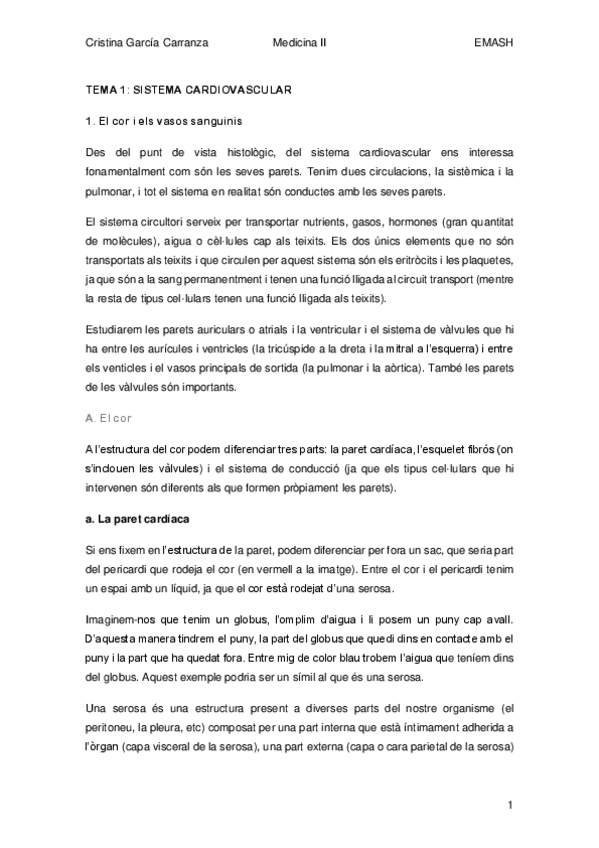 Cristina García Carranza Medicina II EMASH

TEMA 1: SISTEMA CARDIOVASCULAR

1. El cor i els vasos sanguinis

Des del punt de vista histològic, del sistema cardiovascular ens interessa fonamentalment com són les seves parets. Tenim dues circulacions, la sistèmica i la pulmonar, i tot el sistema en realitat són conductes amb les seves parets.

El sistema circultori serveix per transportar nutrients, gasos, hormones (gran quantitat de molècules), aigua o cèl·lules cap als teixits. Els dos únics elements que no són transportats als teixits i que circulen per aquest sistema són els eritròcits i les plaquetes, ja que són a la sang permanentment i tenen una funció lligada al circuit transport (mentre la resta de tipus cel·lulars tenen una funció lligada als teixits).

Estudiarem les parets auriculars o atrials i la ventricular i el sistema de vàlvules que hi ha entre les aurícules i ventricles (la tricúspide a la dreta i la mitral a l'esquerra) i entre els venticles i el vasos principals de sortida (la pulmonar i la aòrtica). També les parets de les vàlvules són importants.

A. El cor

A l'estructura del cor podem diferenciar tres parts: la paret cardíaca, l'esquelet fibrós (on s'indouen les vàlvules) i el sistema de conducció (ja que els tipus cel·lulars que hi intervenen són diferents als que formen pròpiament les parets).

a. La paret cardíaca

Si ens fixem en l'estructura de la paret, podem diferenciar per fora un sac, que seria part del pericardi que rodeja el cor (en vermell a la imatge). Entre el cor i el pericardi tenim un espai amb un líquid, ja que el cor està rodejat d'una serosa.

Imaginem-nos que tenim un globus, l'omplim d'aigua i li posem un puny cap avall. D'aquesta manera tindrem el puny, la part del globus que quedi dins en contacte amb el puny i la part que ha quedat fora. Entre mig de color blau trobem l'aigua que teníem dins del globus. Aquest exemple podria ser un símil al que és una serosa.

Una serosa és una estructura present a diverses parts del nostre organisme (el peritoneu, la pleura, etc) composat per una part interna que està íntimament adherida a l'òrgan (capa visceral de la serosa), una part externa (capa o cara parietal de la serosa)

1